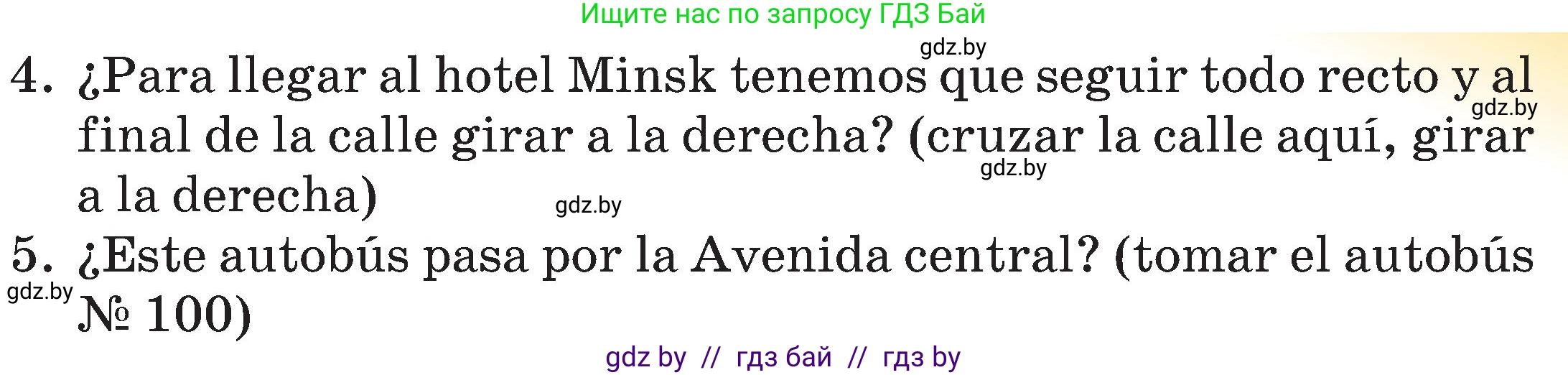 Ищите нас по запросу ГДЗ Бай

gdz.by

4. ¿Para llegar al hotel Minsk tenemos que seguir todo recto y al final de la calle girar a la derecha? (cruzar la calle aquí, girar a la derecha)

gdz.by

gdz.by

gdz.by

5. ¿Este autobús pasa por la Avenida central? (tomar el autobús № 100)

gdz.by

gdz by // гдз бай // гдз by